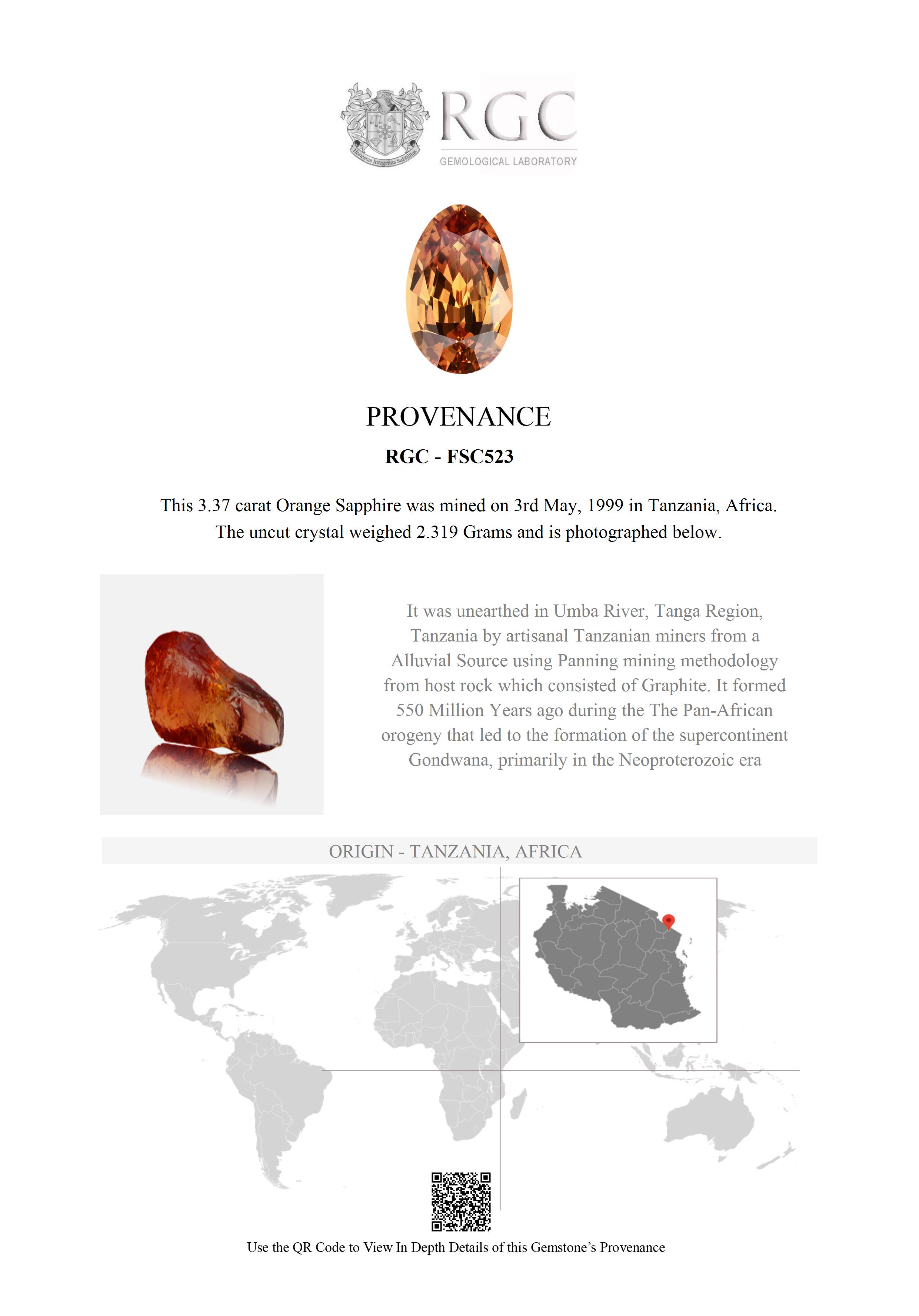 Honestas Integritas Subtilitas

RGC
GEMOLOGICAL LABORATORY

PROVENANCE

RGC - FSC523

This 3.37 carat Orange Sapphire was mined on 3rd May, 1999 in Tanzania, Africa. The uncut crystal weighed 2.319 Grams and is photographed below.

It was unearthed in Umba River, Tanga Region, Tanzania by artisanal Tanzanian miners from a Alluvial Source using Panning mining methodology from host rock which consisted of Graphite. It formed 550 Million Years ago during the The Pan-African orogeny that led to the formation of the supercontinent Gondwana, primarily in the Neoproterozoic era

ORIGIN - TANZANIA, AFRICA

Use the QR Code to View In Depth Details of this Gemstone's Provenance